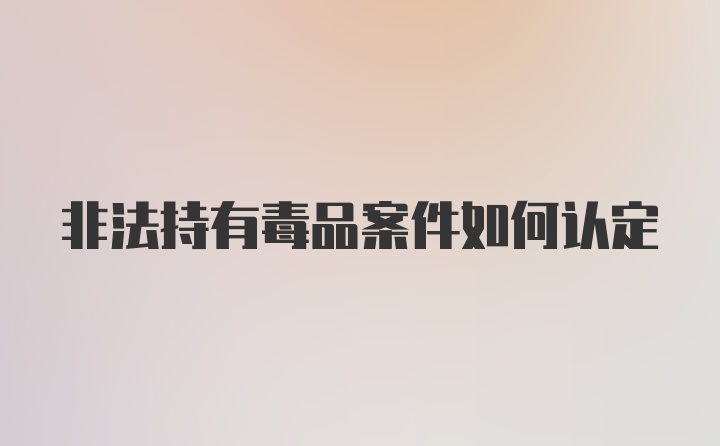 非法持有毒品案件如何认定